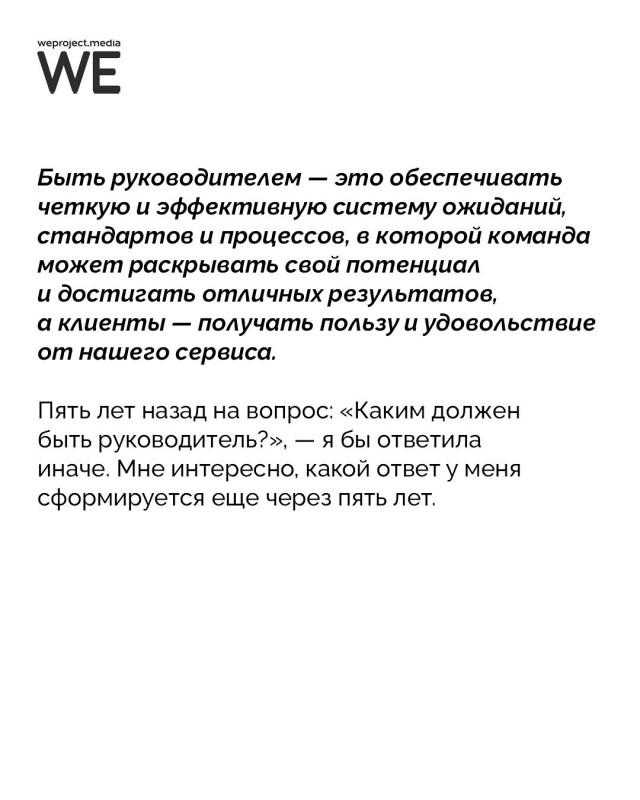 weproject.media
WE

Быть руководителем — это обеспечивать четкую и эффективную систему ожиданий, стандартов и процессов, в которой команда может раскрывать свой потенциал и достигать отличных результатов, а клиенты — получать пользу и удовольствие от нашего сервиса.

Пять лет назад на вопрос: «Каким должен быть руководитель?», — я бы ответила иначе. Мне интересно, какой ответ у меня сформируется еще через пять лет.